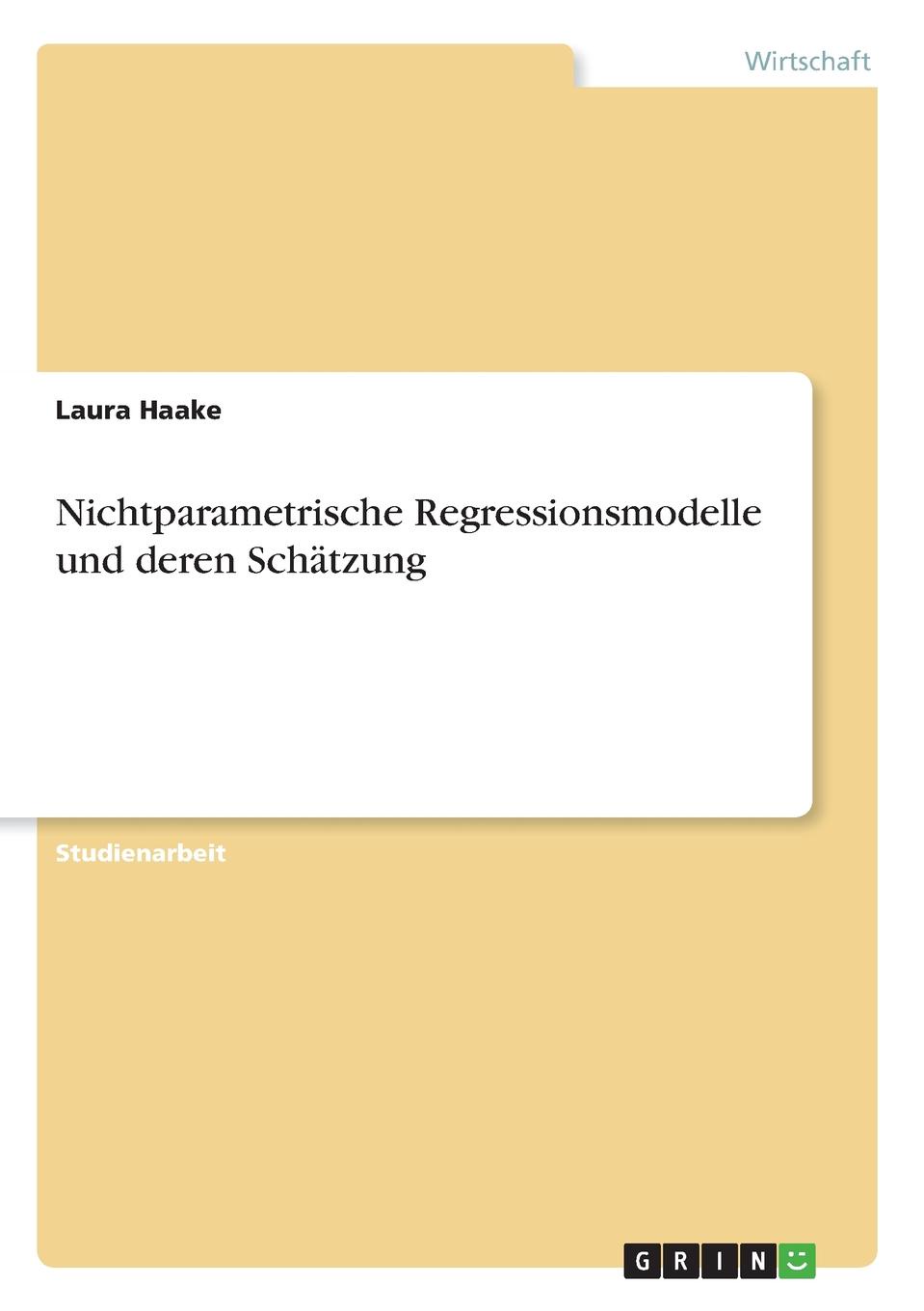 Wirtschaft

Laura Haake

Nichtparametrische Regressionsmodelle und deren Schätzung

Studienarbeit

GRIN